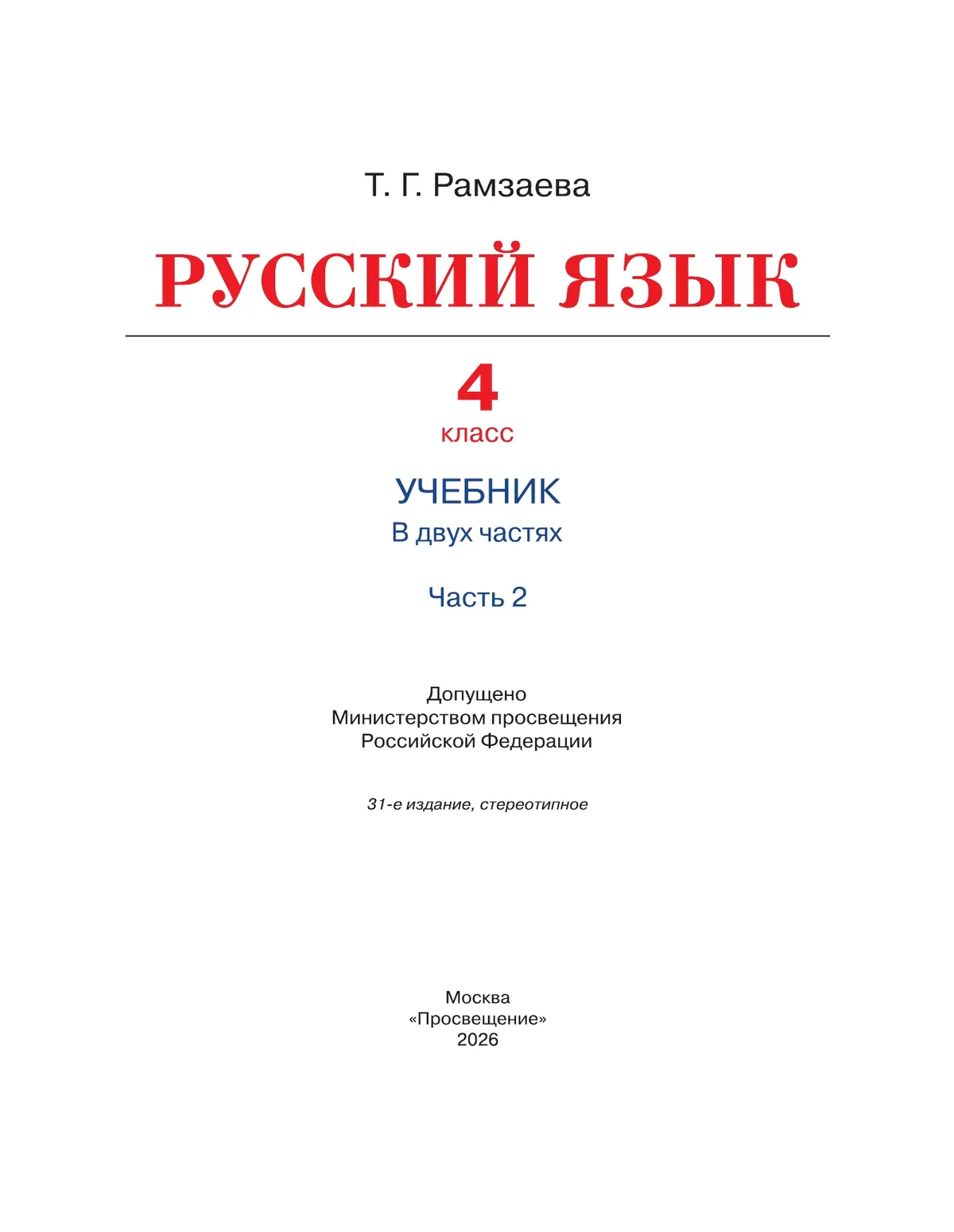 Т. Г. Рамзаева

РУССКИЙ ЯЗЫК

4
класс

УЧЕБНИК
В двух частях

Часть 2

Допущено
Министерством просвещения
Российской Федерации

31-е издание, стереотипное

Москва
«Просвещение»
2026